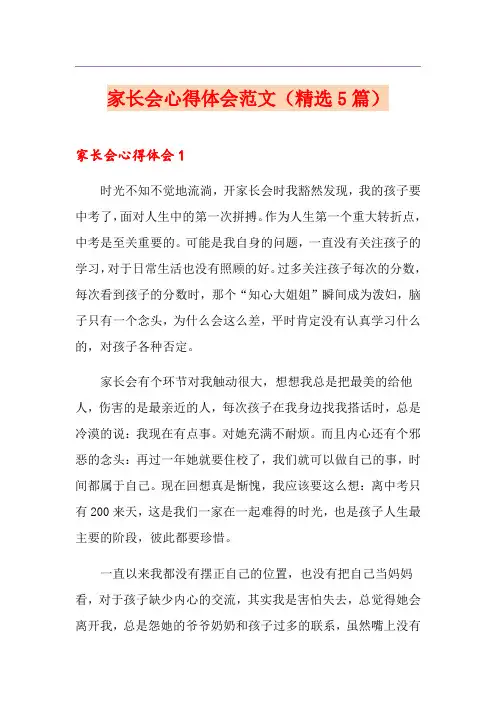 家长会心得体会范文（精选5篇）

家长会心得体会1

时光不知不觉地流淌，开家长会时我豁然发现，我的孩子要中考了，面对人生中的第一次拼搏。作为人生第一个重大转折点，中考是至关重要的。可能是我自身的问题，一直没有关注孩子的学习，对于日常生活也没有照顾的好。过多关注孩子每次的分数，每次看到孩子的分数时，那个“知心大姐姐”瞬间成为泼妇，脑子只有一个念头，为什么会这么差，平时肯定没有认真学习什么的，对孩子各种否定。

家长会有个环节对我触动很大，想想我总是把最美的给他人，伤害的是最亲近的人，每次孩子在我身边找我搭话时，总是冷漠的说：我现在有点事。对她充满不耐烦。而且内心还有个邪恶的念头：再过一年她就要住校了，我们就可以做自己的事，时间都属于自己。现在回想真是惭愧，我应该要这么想：离中考只有200来天，这是我们一家在一起难得的时光，也是孩子人生最主要的阶段，彼此都要珍惜。

一直以来我都没有摆正自己的位置，也没有把自己当妈妈看，对于孩子缺少内心的交流，其实我是害怕失去，总觉得她会离开我，总是怨她的爷爷奶奶和孩子过多的联系，虽然嘴上没有